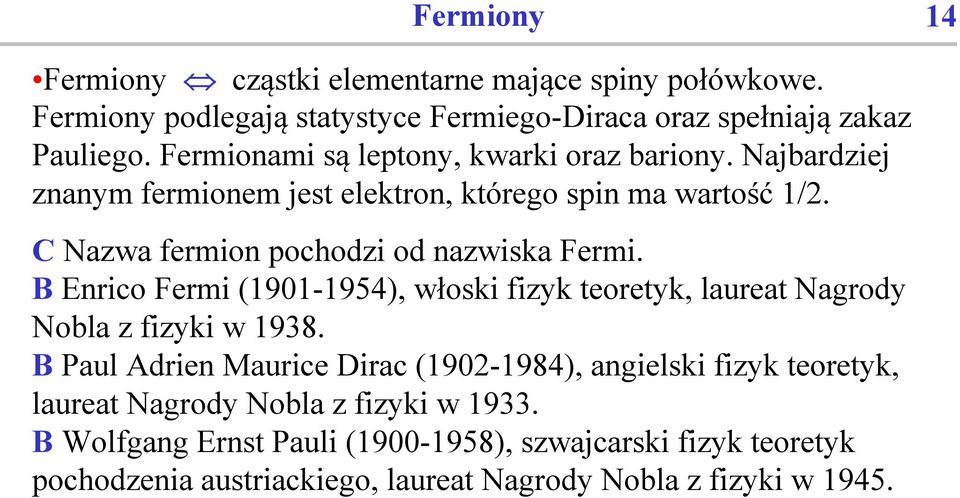 Fermiony 14

•Fermiony $\Leftrightarrow$ cząstki elementarne mające spiny połówkowe. Fermiony podlegają statystyce Fermiego-Diraca oraz spełniają zakaz Pauliego. Fermionami są leptony, kwarki oraz bariony. Najbardziej znanym fermionem jest elektron, którego spin ma wartość 1/2.

C Nazwa fermion pochodzi od nazwiska Fermi.
B Enrico Fermi (1901-1954), włoski fizyk teoretyk, laureat Nagrody Nobla z fizyki w 1938.
B Paul Adrien Maurice Dirac (1902-1984), angielski fizyk teoretyk, laureat Nagrody Nobla z fizyki w 1933.
B Wolfgang Ernst Pauli (1900-1958), szwajcarski fizyk teoretyk pochodzenia austriackiego, laureat Nagrody Nobla z fizyki w 1945.